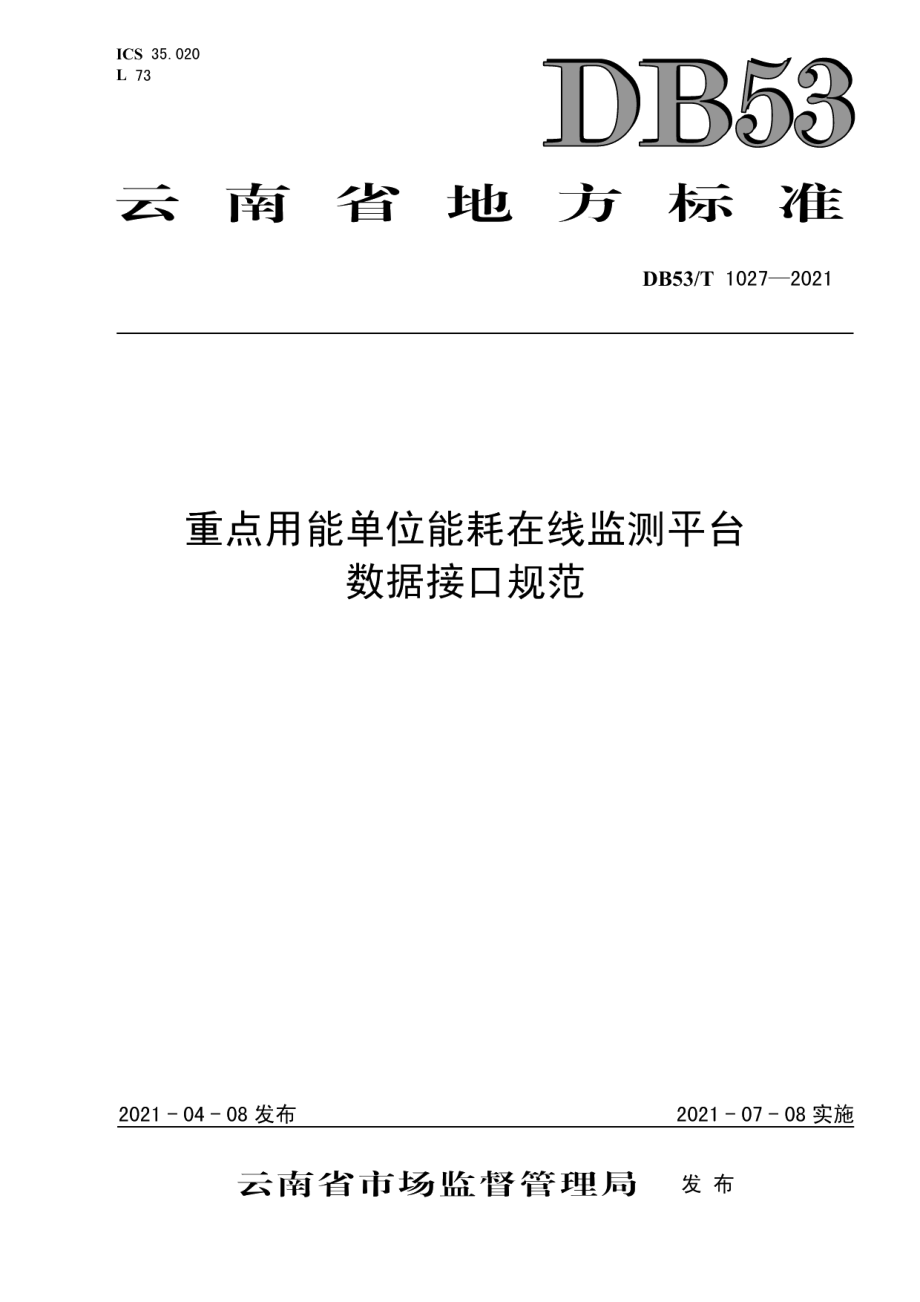 ICS 35.020
L 73

DB53

云南省地方标准

DB53/T 1027—2021

重点用能单位能耗在线监测平台
数据接口规范

2021 - 04 - 08 发布

2021 - 07 - 08 实施

云南省市场监督管理局 发布